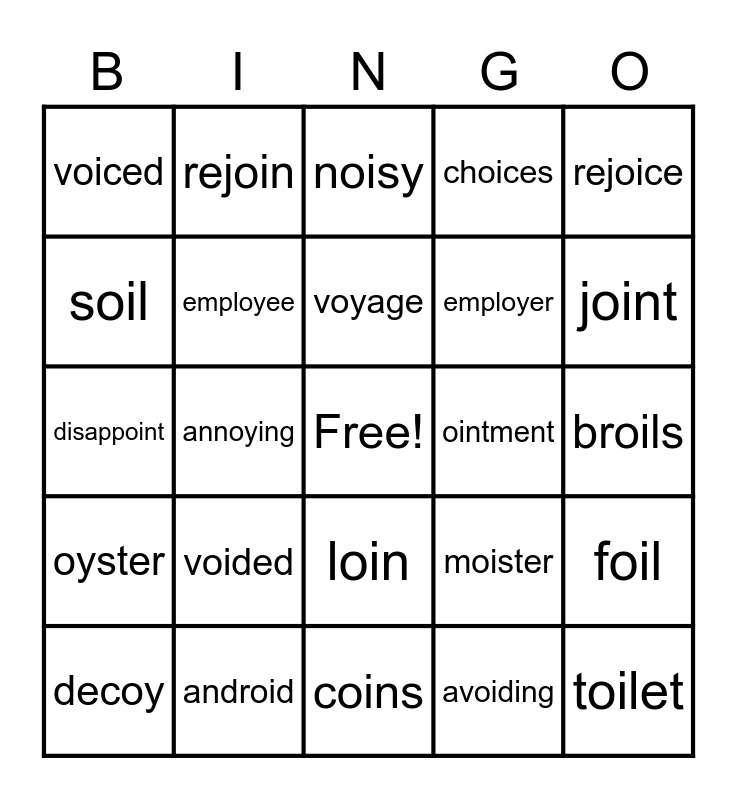 | B | I | N | G | O |
|---|---|---|---|---|
| voiced | rejoin | noisy | choices | rejoice |
| soil | employee | voyage | employer | joint |
| disappoint | annoying | Free! | ointment | broils |
| oyster | voided | loin | moister | foil |
| decoy | android | coins | avoiding | toilet |